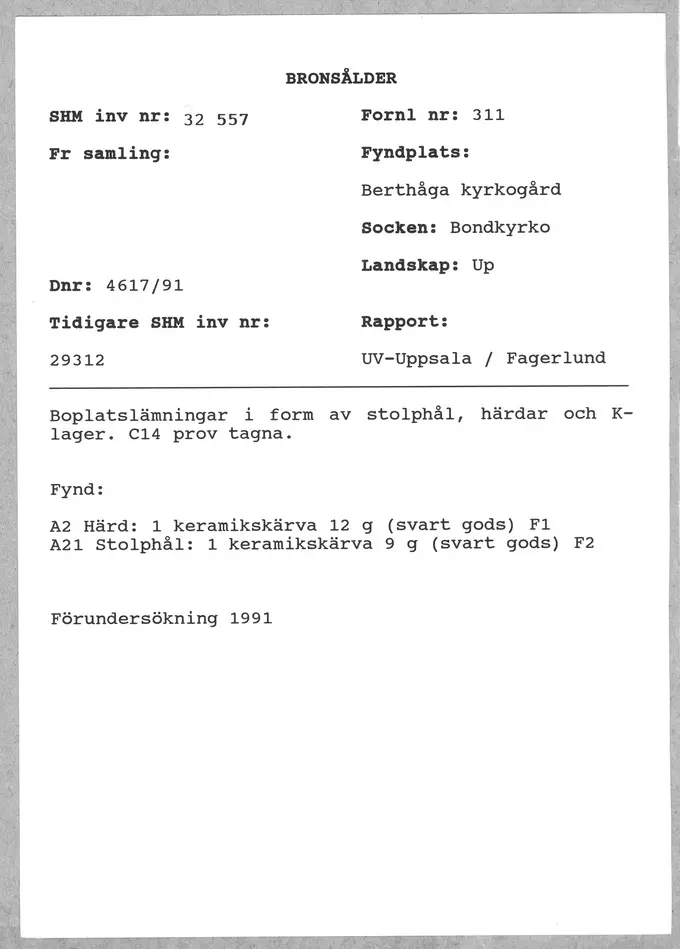 BRONSÅLDER

SHM inv nr: 32 557

Fr samling:

Dnr: 4617/91

Tidigare SHM inv nr:

29312

Fornl nr: 311

Fyndplats:

Berthåga kyrkogård

Socken: Bondkyrko

Landskap: Up

Rapport:

UV-Uppsala / Fagerlund

Boplatslämningar i form av stolphål, härdar och K-lager. C14 prov tagna.

Fynd:

A2 Härd: 1 keramikskärva 12 g (svart gods) F1
A21 Stolphål: 1 keramikskärva 9 g (svart gods) F2

Förundersökning 1991